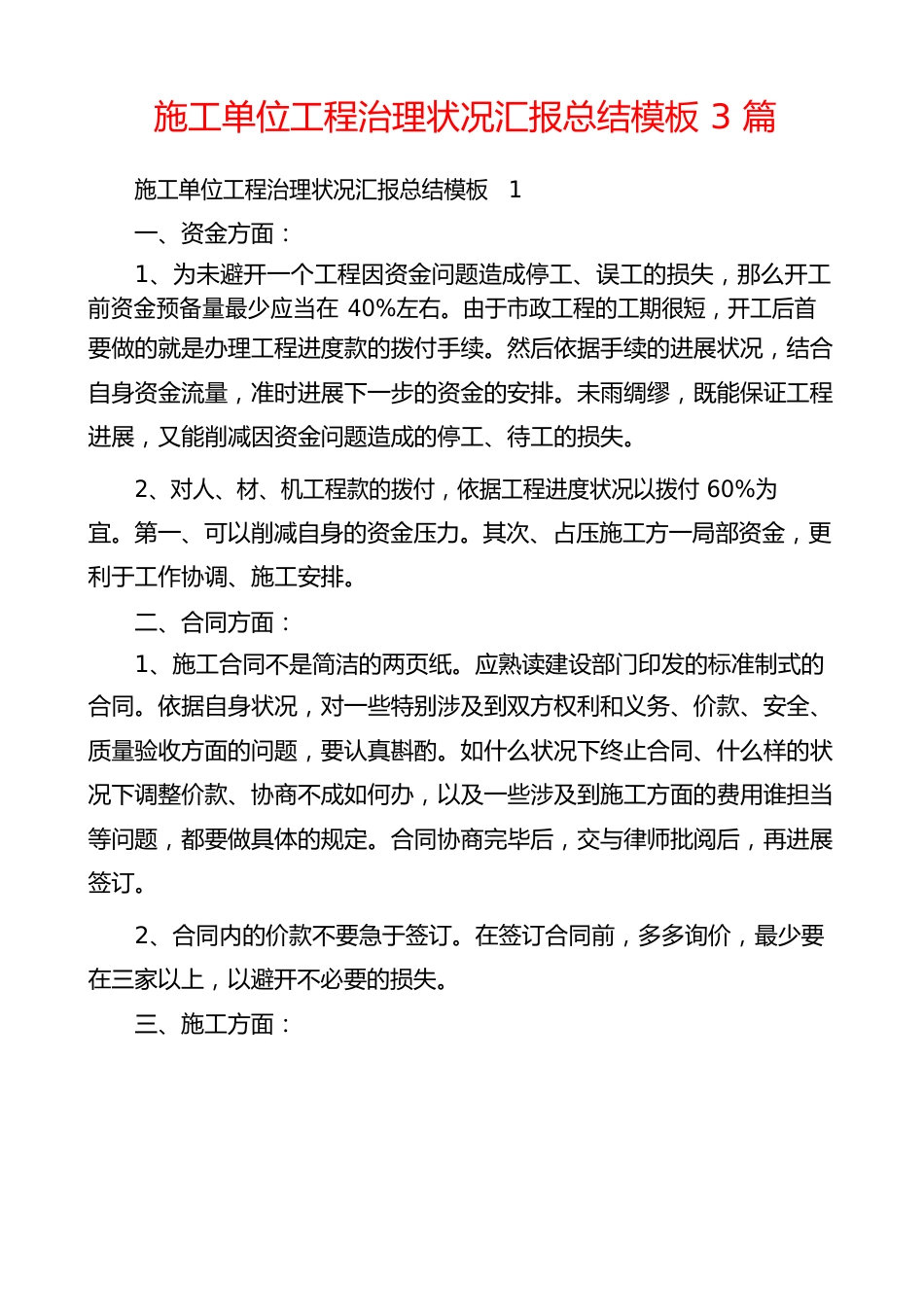 施工单位工程治理状况汇报总结模板 3 篇

施工单位工程治理状况汇报总结模板 1

一、资金方面：

1、为未避开一个工程因资金问题造成停工、误工的损失，那么开工前资金预备量最少应当在 40%左右。由于市政工程的工期很短，开工后首要做的就是办理工程进度款的拨付手续。然后依据手续的进展状况，结合自身资金流量，准时进展下一步的资金的安排。未雨绸缪，既能保证工程进展，又能削减因资金问题造成的停工、待工的损失。

2、对人、材、机工程款的拨付，依据工程进度状况以拨付 60%为宜。第一、可以削减自身的资金压力。其次、占压施工方一局部资金，更利于工作协调、施工安排。

二、合同方面：

1、施工合同不是简洁的两页纸。应熟读建设部门印发的标准制式的合同。依据自身状况，对一些特别涉及到双方权利和义务、价款、安全、质量验收方面的问题，要认真斟酌。如什么状况下终止合同、什么样的状况下调整价款、协商不成如何办，以及一些涉及到施工方面的费用谁担当等问题，都要做具体的规定。合同协商完毕后，交与律师批阅后，再进展签订。

2、合同内的价款不要急于签订。在签订合同前，多多询价，最少要在三家以上，以避开不必要的损失。

三、施工方面：